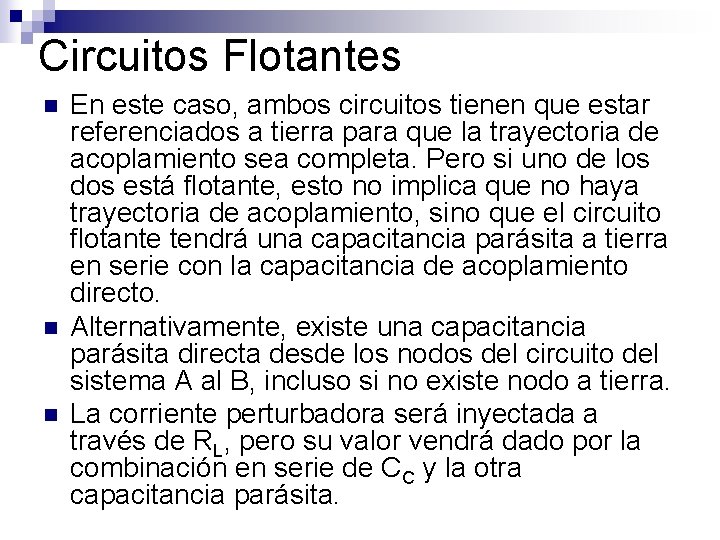 Circuitos Flotantes

En este caso, ambos circuitos tienen que estar referenciados a tierra para que la trayectoria de acoplamiento sea completa. Pero si uno de los dos está flotante, esto no implica que no haya trayectoria de acoplamiento, sino que el circuito flotante tendrá una capacitancia parásita a tierra en serie con la capacitancia de acoplamiento directo.

Alternativamente, existe una capacitancia parásita directa desde los nodos del circuito del sistema A al B, incluso si no existe nodo a tierra.

La corriente perturbadora será inyectada a través de $R_L$, pero su valor vendrá dado por la combinación en serie de $C_C$ y la otra capacitancia parásita.